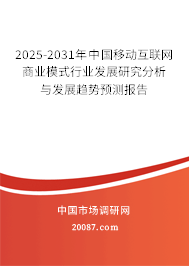 2025-2031年中国移动互联网商业模式行业发展研究分析与发展趋势预测报告

中国市场调研网

20087.com